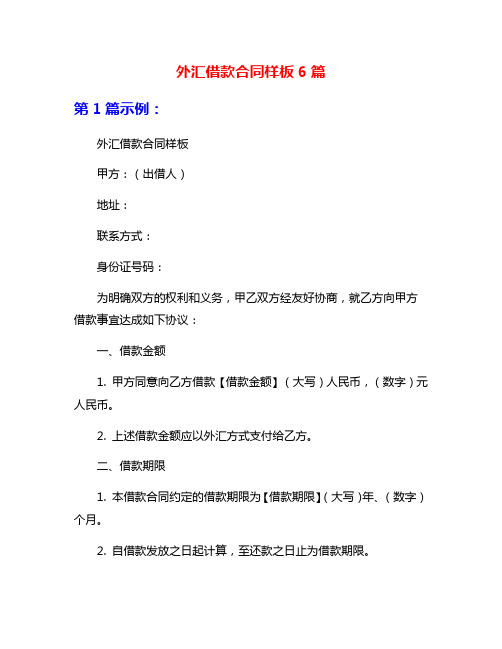 外汇借款合同样板 6 篇

第 1 篇示例：

外汇借款合同样板

甲方：（出借人）

地址：

联系方式：

身份证号码：

为明确双方的权利和义务，甲乙双方经友好协商，就乙方向甲方借款事宜达成如下协议：

一、借款金额

1. 甲方同意向乙方借款【借款金额】（大写）人民币，（数字）元人民币。

2. 上述借款金额应以外汇方式支付给乙方。

二、借款期限

1. 本借款合同约定的借款期限为【借款期限】（大写）年、（数字）个月。

2. 自借款发放之日起计算，至还款之日止为借款期限。